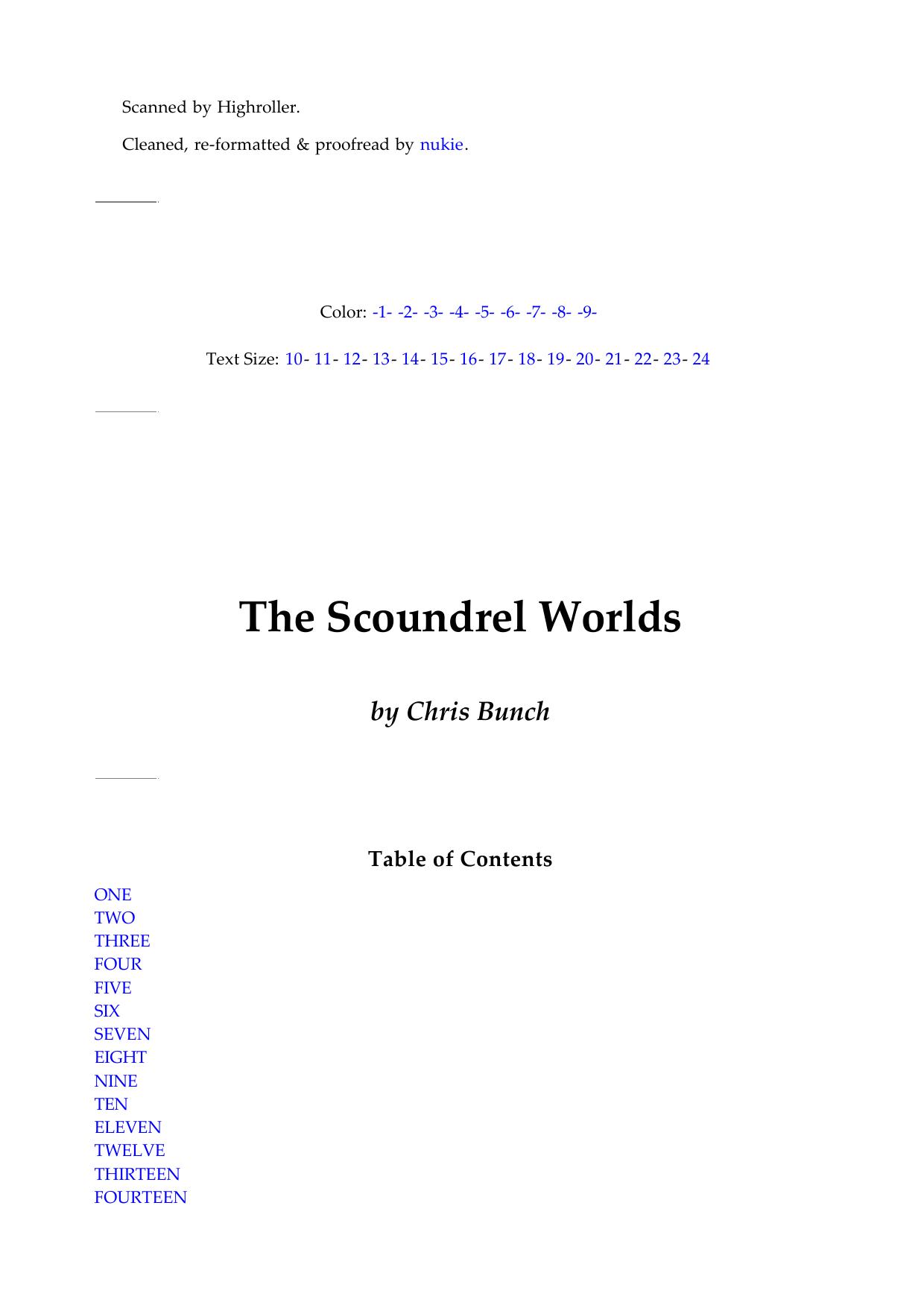 Scanned by Highroller.

Cleaned, re-formatted & proofread by nukie.

Color: -1- -2- -3- -4- -5- -6- -7- -8- -9-

Text Size: 10- 11- 12- 13- 14- 15- 16- 17- 18- 19- 20- 21- 22- 23- 24

The Scoundrel Worlds

by Chris Bunch

Table of Contents

ONE
TWO
THREE
FOUR
FIVE
SIX
SEVEN
EIGHT
NINE
TEN
ELEVEN
TWELVE
THIRTEEN
FOURTEEN